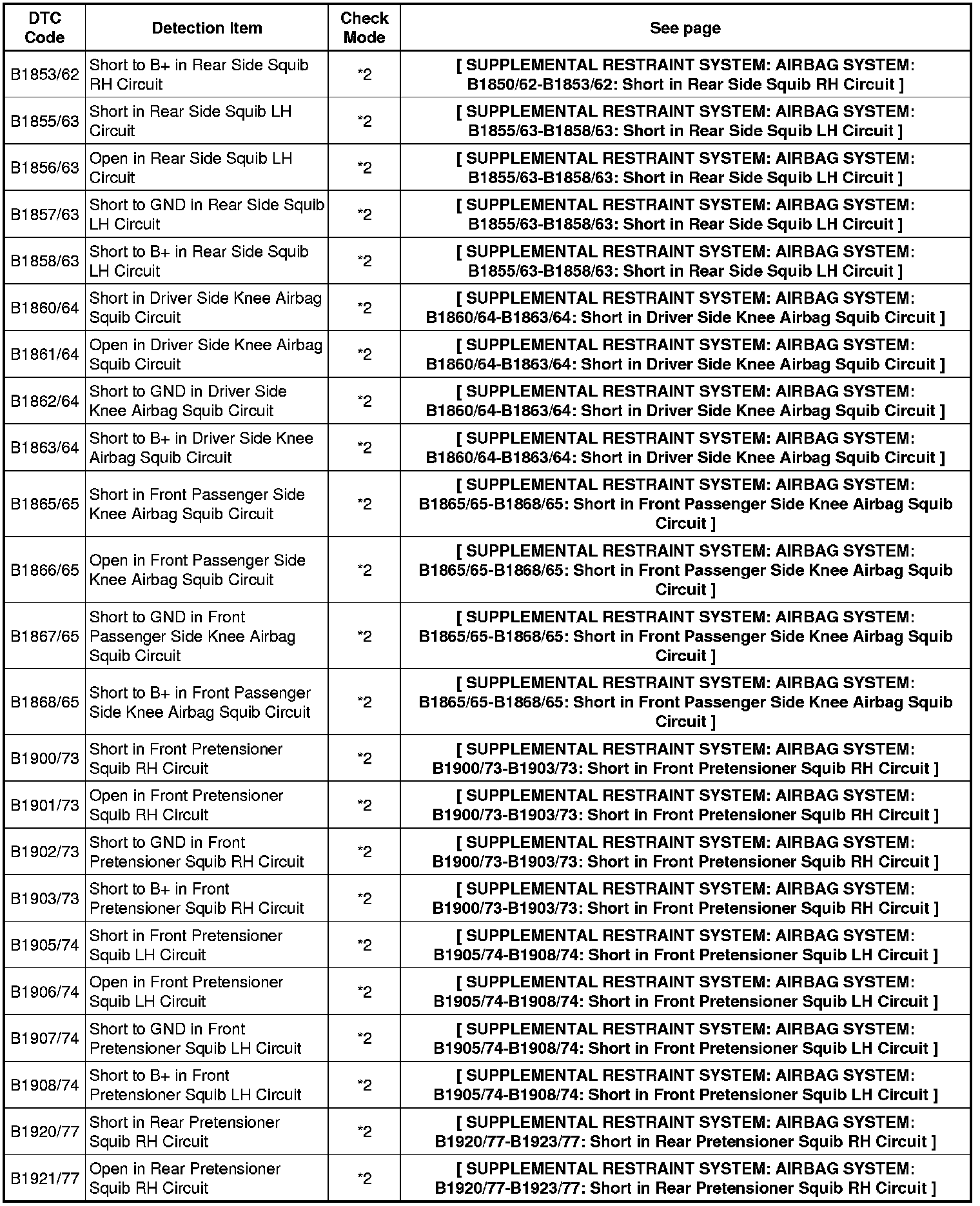 | DTC Code | Detection Item | Check Mode | See page |
|---|---|---|---|
| B1853/62 | Short to B+ in Rear Side Squib RH Circuit | *2 | [ SUPPLEMENTAL RESTRAINT SYSTEM: AIRBAG SYSTEM: B1850/62-B1853/62: Short in Rear Side Squib RH Circuit ] |
| B1855/63 | Short in Rear Side Squib LH Circuit | *2 | [ SUPPLEMENTAL RESTRAINT SYSTEM: AIRBAG SYSTEM: B1855/63-B1858/63: Short in Rear Side Squib LH Circuit ] |
| B1856/63 | Open in Rear Side Squib LH Circuit | *2 | [ SUPPLEMENTAL RESTRAINT SYSTEM: AIRBAG SYSTEM: B1855/63-B1858/63: Short in Rear Side Squib LH Circuit ] |
| B1857/63 | Short to GND in Rear Side Squib LH Circuit | *2 | [ SUPPLEMENTAL RESTRAINT SYSTEM: AIRBAG SYSTEM: B1855/63-B1858/63: Short in Rear Side Squib LH Circuit ] |
| B1858/63 | Short to B+ in Rear Side Squib LH Circuit | *2 | [ SUPPLEMENTAL RESTRAINT SYSTEM: AIRBAG SYSTEM: B1855/63-B1858/63: Short in Rear Side Squib LH Circuit ] |
| B1860/64 | Short in Driver Side Knee Airbag Squib Circuit | *2 | [ SUPPLEMENTAL RESTRAINT SYSTEM: AIRBAG SYSTEM: B1860/64-B1863/64: Short in Driver Side Knee Airbag Squib Circuit ] |
| B1861/64 | Open in Driver Side Knee Airbag Squib Circuit | *2 | [ SUPPLEMENTAL RESTRAINT SYSTEM: AIRBAG SYSTEM: B1860/64-B1863/64: Short in Driver Side Knee Airbag Squib Circuit ] |
| B1862/64 | Short to GND in Driver Side Knee Airbag Squib Circuit | *2 | [ SUPPLEMENTAL RESTRAINT SYSTEM: AIRBAG SYSTEM: B1860/64-B1863/64: Short in Driver Side Knee Airbag Squib Circuit ] |
| B1863/64 | Short to B+ in Driver Side Knee Airbag Squib Circuit | *2 | [ SUPPLEMENTAL RESTRAINT SYSTEM: AIRBAG SYSTEM: B1860/64-B1863/64: Short in Driver Side Knee Airbag Squib Circuit ] |
| B1865/65 | Short in Front Passenger Side Knee Airbag Squib Circuit | *2 | [ SUPPLEMENTAL RESTRAINT SYSTEM: AIRBAG SYSTEM: B1865/65-B1868/65: Short in Front Passenger Side Knee Airbag Squib Circuit ] |
| B1866/65 | Open in Front Passenger Side Knee Airbag Squib Circuit | *2 | [ SUPPLEMENTAL RESTRAINT SYSTEM: AIRBAG SYSTEM: B1865/65-B1868/65: Short in Front Passenger Side Knee Airbag Squib Circuit ] |
| B1867/65 | Short to GND in Front Passenger Side Knee Airbag Squib Circuit | *2 | [ SUPPLEMENTAL RESTRAINT SYSTEM: AIRBAG SYSTEM: B1865/65-B1868/65: Short in Front Passenger Side Knee Airbag Squib Circuit ] |
| B1868/65 | Short to B+ in Front Passenger Side Knee Airbag Squib Circuit | *2 | [ SUPPLEMENTAL RESTRAINT SYSTEM: AIRBAG SYSTEM: B1865/65-B1868/65: Short in Front Passenger Side Knee Airbag Squib Circuit ] |
| B1900/73 | Short in Front Pretensioner Squib RH Circuit | *2 | [ SUPPLEMENTAL RESTRAINT SYSTEM: AIRBAG SYSTEM: B1900/73-B1903/73: Short in Front Pretensioner Squib RH Circuit ] |
| B1901/73 | Open in Front Pretensioner Squib RH Circuit | *2 | [ SUPPLEMENTAL RESTRAINT SYSTEM: AIRBAG SYSTEM: B1900/73-B1903/73: Short in Front Pretensioner Squib RH Circuit ] |
| B1902/73 | Short to GND in Front Pretensioner Squib RH Circuit | *2 | [ SUPPLEMENTAL RESTRAINT SYSTEM: AIRBAG SYSTEM: B1900/73-B1903/73: Short in Front Pretensioner Squib RH Circuit ] |
| B1903/73 | Short to B+ in Front Pretensioner Squib RH Circuit | *2 | [ SUPPLEMENTAL RESTRAINT SYSTEM: AIRBAG SYSTEM: B1900/73-B1903/73: Short in Front Pretensioner Squib RH Circuit ] |
| B1905/74 | Short in Front Pretensioner Squib LH Circuit | *2 | [ SUPPLEMENTAL RESTRAINT SYSTEM: AIRBAG SYSTEM: B1905/74-B1908/74: Short in Front Pretensioner Squib LH Circuit ] |
| B1906/74 | Open in Front Pretensioner Squib LH Circuit | *2 | [ SUPPLEMENTAL RESTRAINT SYSTEM: AIRBAG SYSTEM: B1905/74-B1908/74: Short in Front Pretensioner Squib LH Circuit ] |
| B1907/74 | Short to GND in Front Pretensioner Squib LH Circuit | *2 | [ SUPPLEMENTAL RESTRAINT SYSTEM: AIRBAG SYSTEM: B1905/74-B1908/74: Short in Front Pretensioner Squib LH Circuit ] |
| B1908/74 | Short to B+ in Front Pretensioner Squib LH Circuit | *2 | [ SUPPLEMENTAL RESTRAINT SYSTEM: AIRBAG SYSTEM: B1905/74-B1908/74: Short in Front Pretensioner Squib LH Circuit ] |
| B1920/77 | Short in Rear Pretensioner Squib RH Circuit | *2 | [ SUPPLEMENTAL RESTRAINT SYSTEM: AIRBAG SYSTEM: B1920/77-B1923/77: Short in Rear Pretensioner Squib RH Circuit ] |
| B1921/77 | Open in Rear Pretensioner Squib RH Circuit | *2 | [ SUPPLEMENTAL RESTRAINT SYSTEM: AIRBAG SYSTEM: B1920/77-B1923/77: Short in Rear Pretensioner Squib RH Circuit ] |